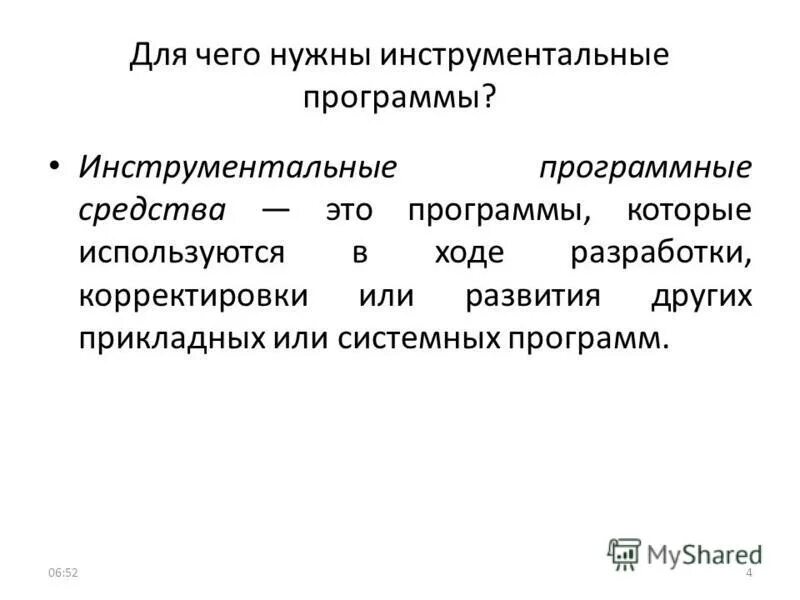 Для чего нужны инструментальные программы?

• Инструментальные программные средства — это программы, которые используются в ходе разработки, корректировки или развития других прикладных или системных программ.

MyShared

06:52

4